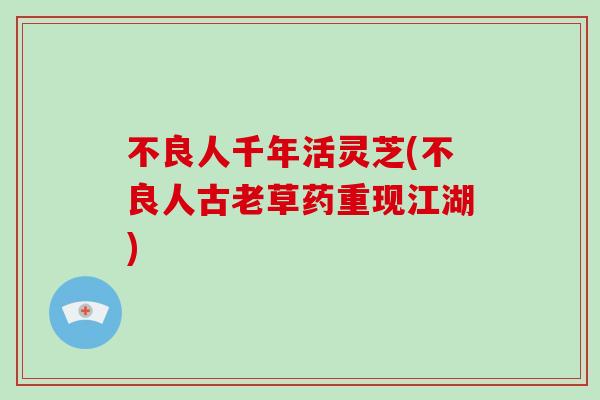 不良人千年活灵芝(不良人古老草药重现江湖)